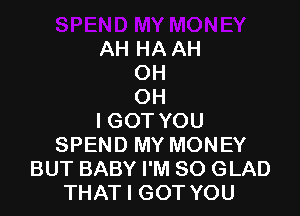 SPEND MY MONEY
AH HA AH
OH
OH
I GOT YOU
SPEND MY MONEY
BUT BABY I'M SO GLAD
THAT I GOT YOU